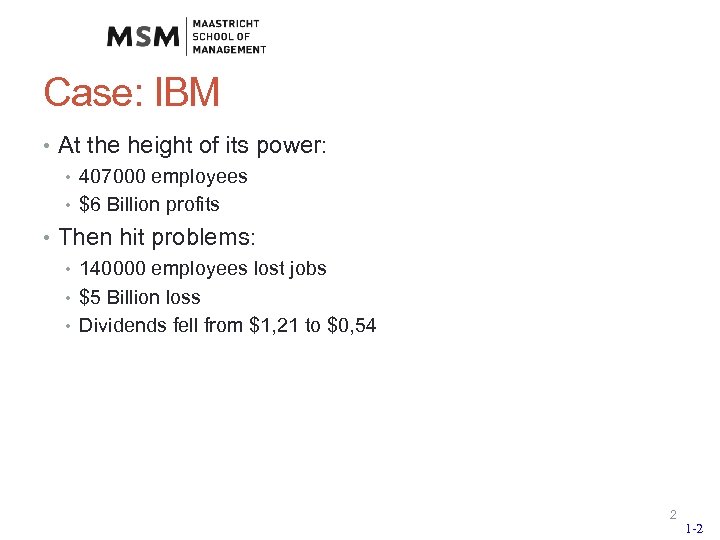 MSM MAASTRICHT SCHOOL OF MANAGEMENT

Case: IBM

• At the height of its power:
  • 407000 employees
  • \$6 Billion profits
• Then hit problems:
  • 140000 employees lost jobs
  • \$5 Billion loss
  • Dividends fell from \$1,21 to \$0,54

2

1-2